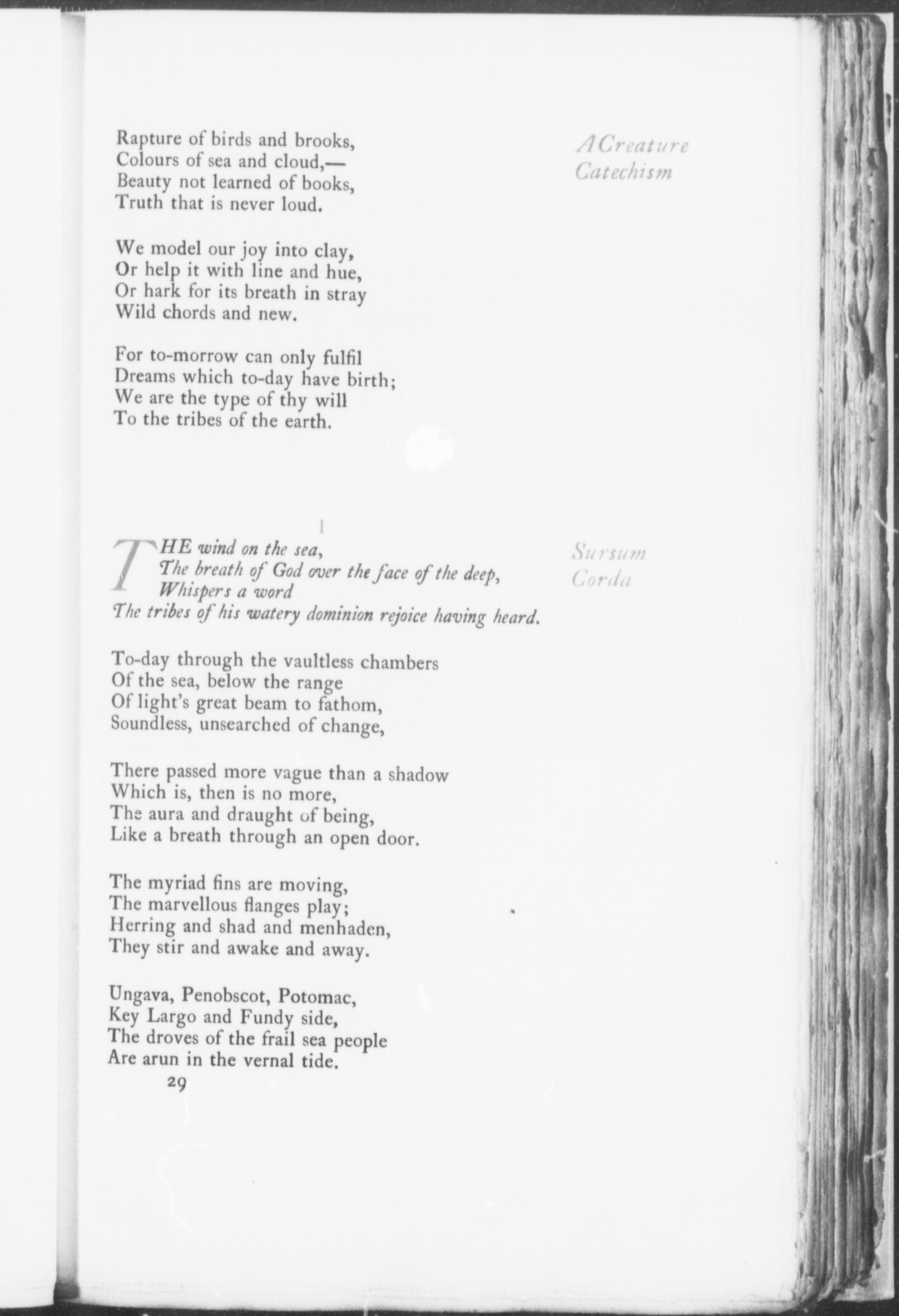 A Creature Catechism

Rapture of birds and brooks,
Colours of sea and cloud,—
Beauty not learned of books,
Truth that is never loud.

We model our joy into clay,
Or help it with line and hue,
Or hark for its breath in stray
Wild chords and new.

For to-morrow can only fulfil
Dreams which to-day have birth;
We are the type of thy will
To the tribes of the earth.

Sursum Corda

I

THE wind on the sea,
The breath of God over the face of the deep,
Whispers a word
The tribes of his watery dominion rejoice having heard.

To-day through the vaultless chambers
Of the sea, below the range
Of light's great beam to fathom,
Soundless, unsearched of change,

There passed more vague than a shadow
Which is, then is no more,
The aura and draught of being,
Like a breath through an open door.

The myriad fins are moving,
The marvellous flanges play;
Herring and shad and menhaden,
They stir and awake and away.

Ungava, Penobscot, Potomac,
Key Largo and Fundy side,
The droves of the frail sea people
Are arun in the vernal tide.

29